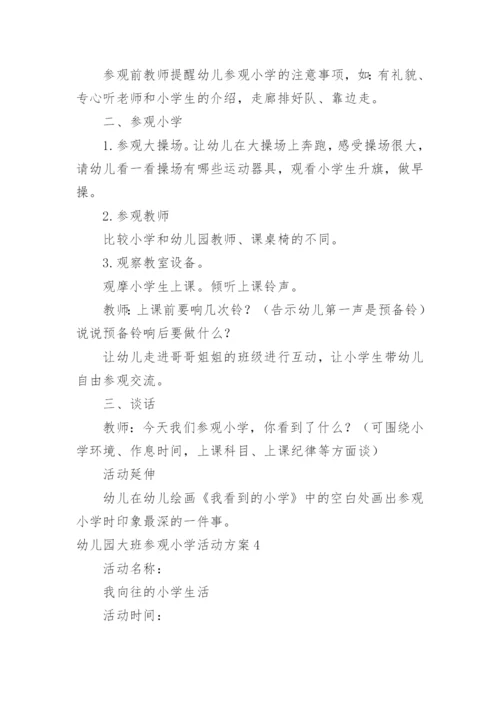 参观前教师提醒幼儿参观小学的注意事项，如：有礼貌、专心听老师和小学生的介绍，走廊排好队、靠边走。

二、参观小学

1.参观大操场。让幼儿在大操场上奔跑，感受操场很大，请幼儿看一看操场有哪些运动器具，观看小学生升旗，做早操。

2.参观教师

比较小学和幼儿园教师、课桌椅的不同。

3.观察教室设备。

观摩小学生上课。倾听上课铃声。

教师：上课前要响几次铃？（告示幼儿第一声是预备铃）说说预备铃响后要做什么？

让幼儿走进哥哥姐姐的班级进行互动，让小学生带幼儿自由参观交流。

三、谈话

教师：今天我们参观小学，你看到了什么？（可围绕小学环境、作息时间，上课科目、上课纪律等方面谈）

活动延伸

幼儿在幼儿绘画《我看到的小学》中的空白处画出参观小学时印象最深的一件事。

幼儿园大班参观小学活动方案4

活动名称：

我向往的小学生活

活动时间：